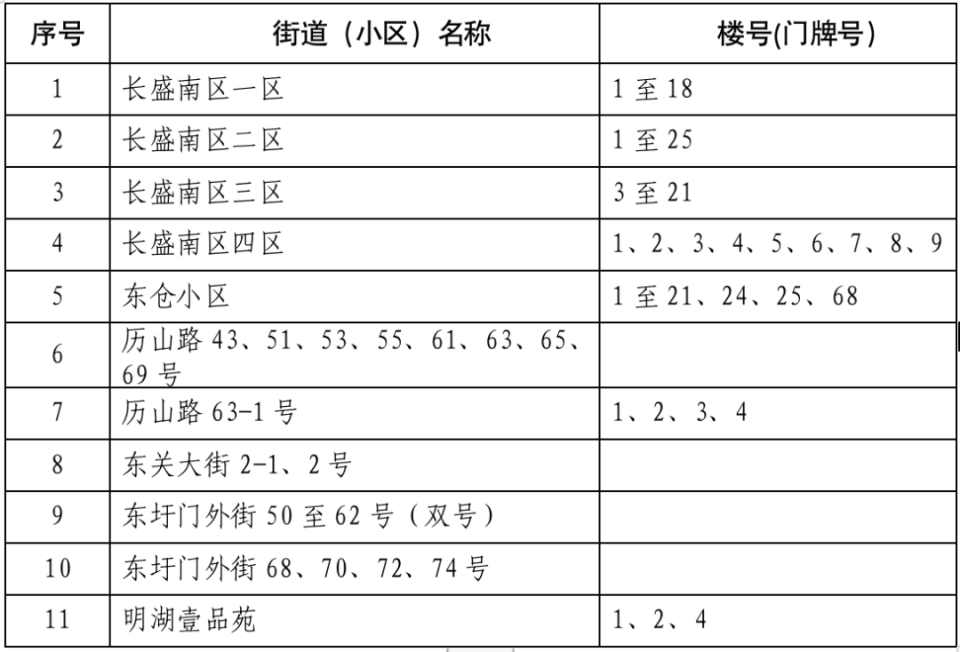 | 序号 | 街道（小区）名称 | 楼号(门牌号) |
|---|---|---|
| 1 | 长盛南区一区 | 1 至 18 |
| 2 | 长盛南区二区 | 1 至 25 |
| 3 | 长盛南区三区 | 3 至 21 |
| 4 | 长盛南区四区 | 1、2、3、4、5、6、7、8、9 |
| 5 | 东仓小区 | 1 至 21、24、25、68 |
| 6 | 历山路 43、51、53、55、61、63、65、69 号 | |
| 7 | 历山路 63-1 号 | 1、2、3、4 |
| 8 | 东关大街 2-1、2 号 | |
| 9 | 东圩门外街 50 至 62 号（双号） | |
| 10 | 东圩门外街 68、70、72、74 号 | |
| 11 | 明湖壹品苑 | 1、2、4 |